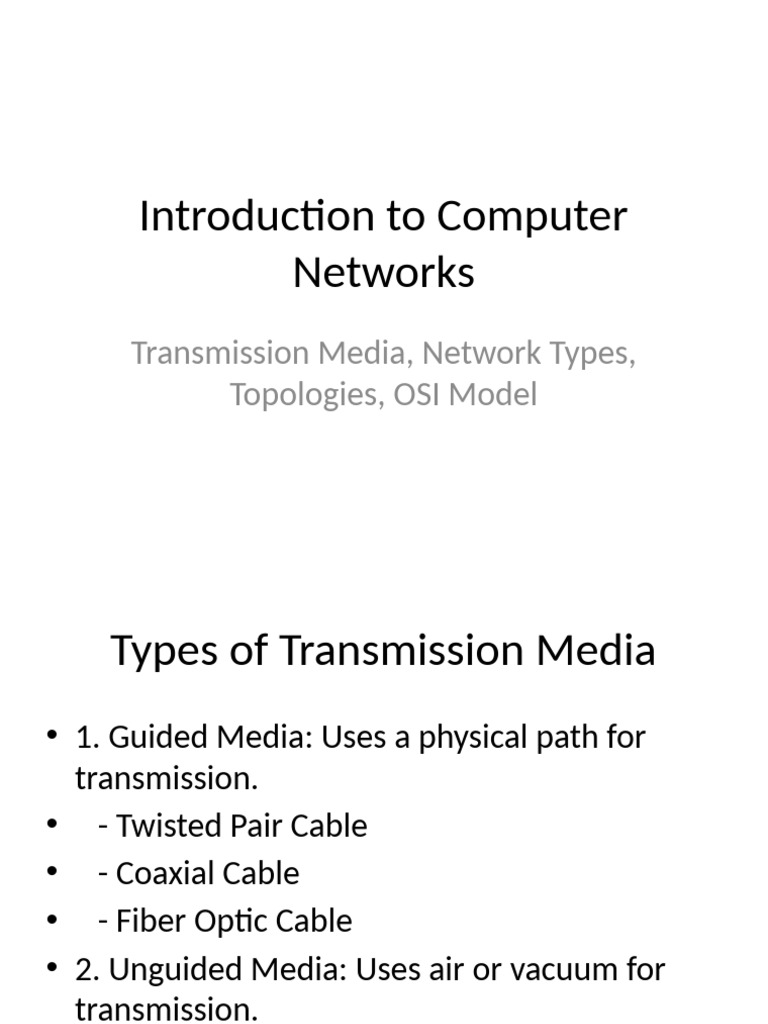 Introduction to Computer Networks

Transmission Media, Network Types, Topologies, OSI Model

Types of Transmission Media

• 1. Guided Media: Uses a physical path for transmission.
• - Twisted Pair Cable
• - Coaxial Cable
• - Fiber Optic Cable
• 2. Unguided Media: Uses air or vacuum for transmission.